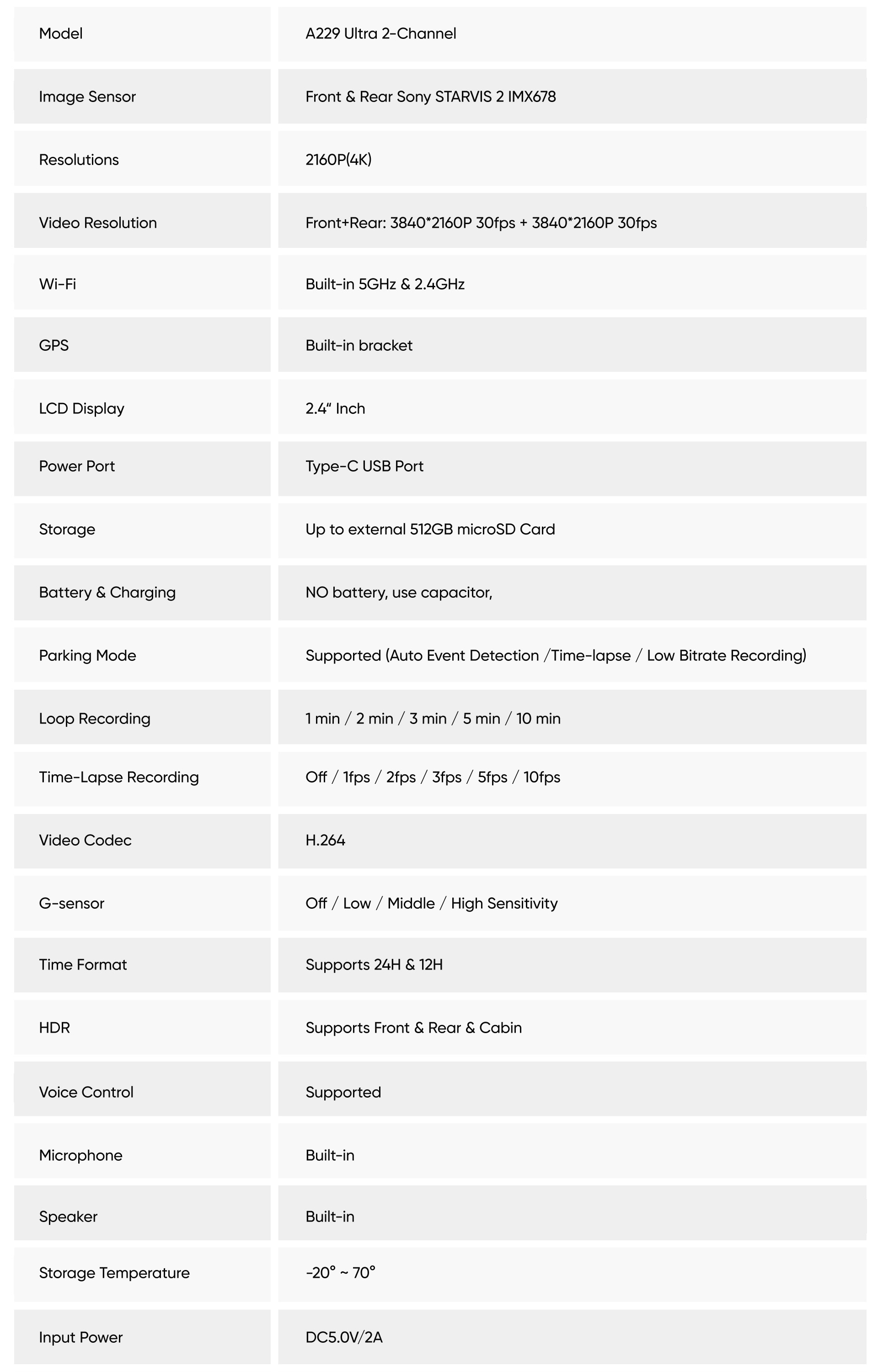 | Model | A229 Ultra 2-Channel |
|---|---|
| Image Sensor | Front & Rear Sony STARVIS 2 IMX678 |
| Resolutions | 2160P(4K) |
| Video Resolution | Front+Rear: 3840*2160P 30fps + 3840*2160P 30fps |
| Wi-Fi | Built-in 5GHz & 2.4GHz |
| GPS | Built-in bracket |
| LCD Display | 2.4" Inch |
| Power Port | Type-C USB Port |
| Storage | Up to external 512GB microSD Card |
| Battery & Charging | NO battery, use capacitor, |
| Parking Mode | Supported (Auto Event Detection /Time-lapse / Low Bitrate Recording) |
| Loop Recording | 1 min / 2 min / 3 min / 5 min / 10 min |
| Time-Lapse Recording | Off / 1fps / 2fps / 3fps / 5fps / 10fps |
| Video Codec | H.264 |
| G-sensor | Off / Low / Middle / High Sensitivity |
| Time Format | Supports 24H & 12H |
| HDR | Supports Front & Rear & Cabin |
| Voice Control | Supported |
| Microphone | Built-in |
| Speaker | Built-in |
| Storage Temperature | -20° ~ 70° |
| Input Power | DC5.0V/2A |